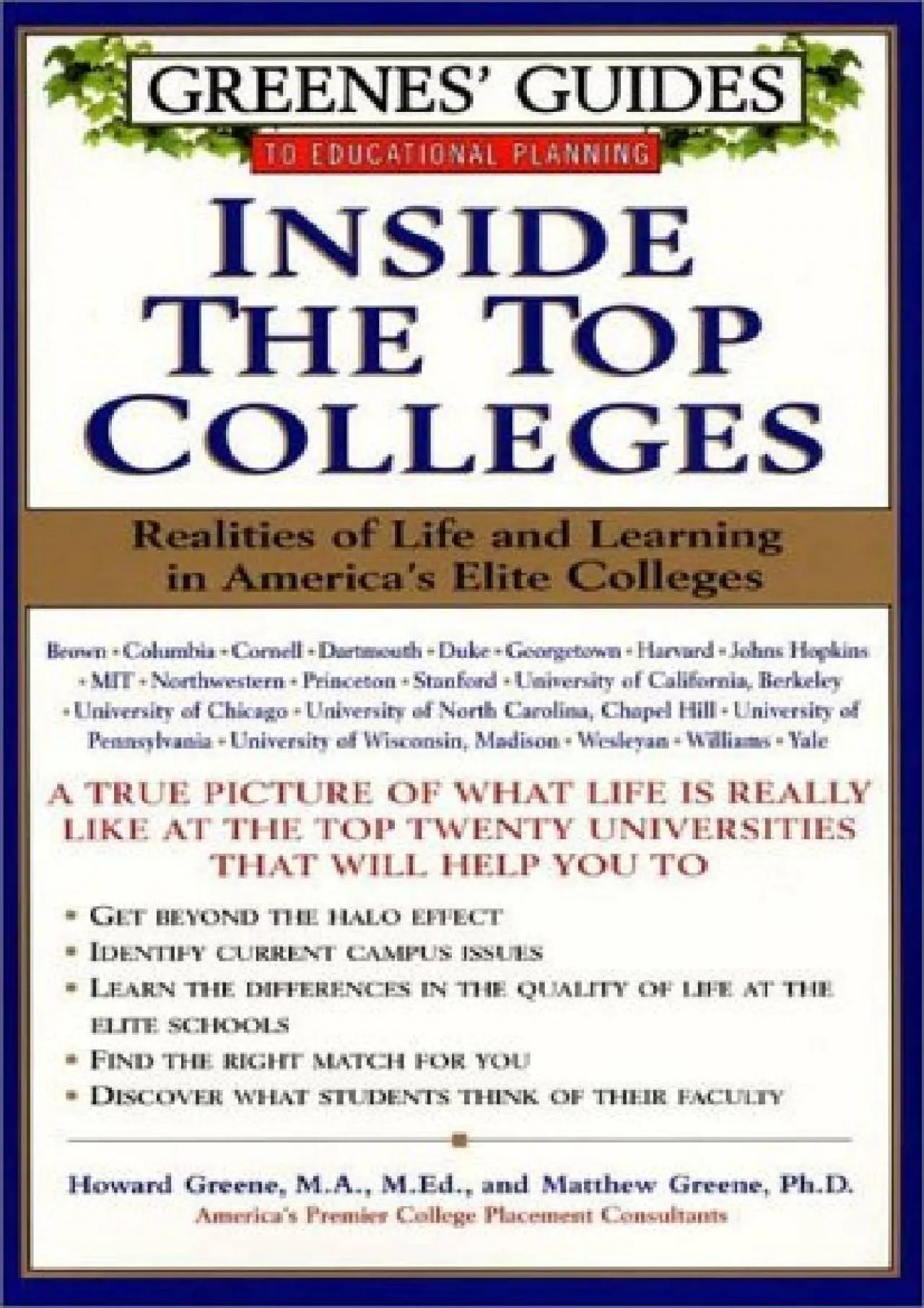 GREENES' GUIDES
TO EDUCATIONAL PLANNING

INSIDE THE TOP COLLEGES

Realities of Life and Learning in America's Elite Colleges

Brown • Columbia • Cornell • Dartmouth • Duke • Georgetown • Harvard • Johns Hopkins • MIT • Northwestern • Princeton • Stanford • University of California, Berkeley • University of Chicago • University of North Carolina, Chapel Hill • University of Pennsylvania • University of Wisconsin, Madison • Wesleyan • Williams • Yale

A TRUE PICTURE OF WHAT LIFE IS REALLY LIKE AT THE TOP TWENTY UNIVERSITIES THAT WILL HELP YOU TO

• GET BEYOND THE HALO EFFECT
• IDENTIFY CURRENT CAMPUS ISSUES
• LEARN THE DIFFERENCES IN THE QUALITY OF LIFE AT THE ELITE SCHOOLS
• FIND THE RIGHT MATCH FOR YOU
• DISCOVER WHAT STUDENTS THINK OF THEIR FACULTY

Howard Greene, M.A., M.Ed., and Matthew Greene, Ph.D.
America's Premier College Placement Consultants